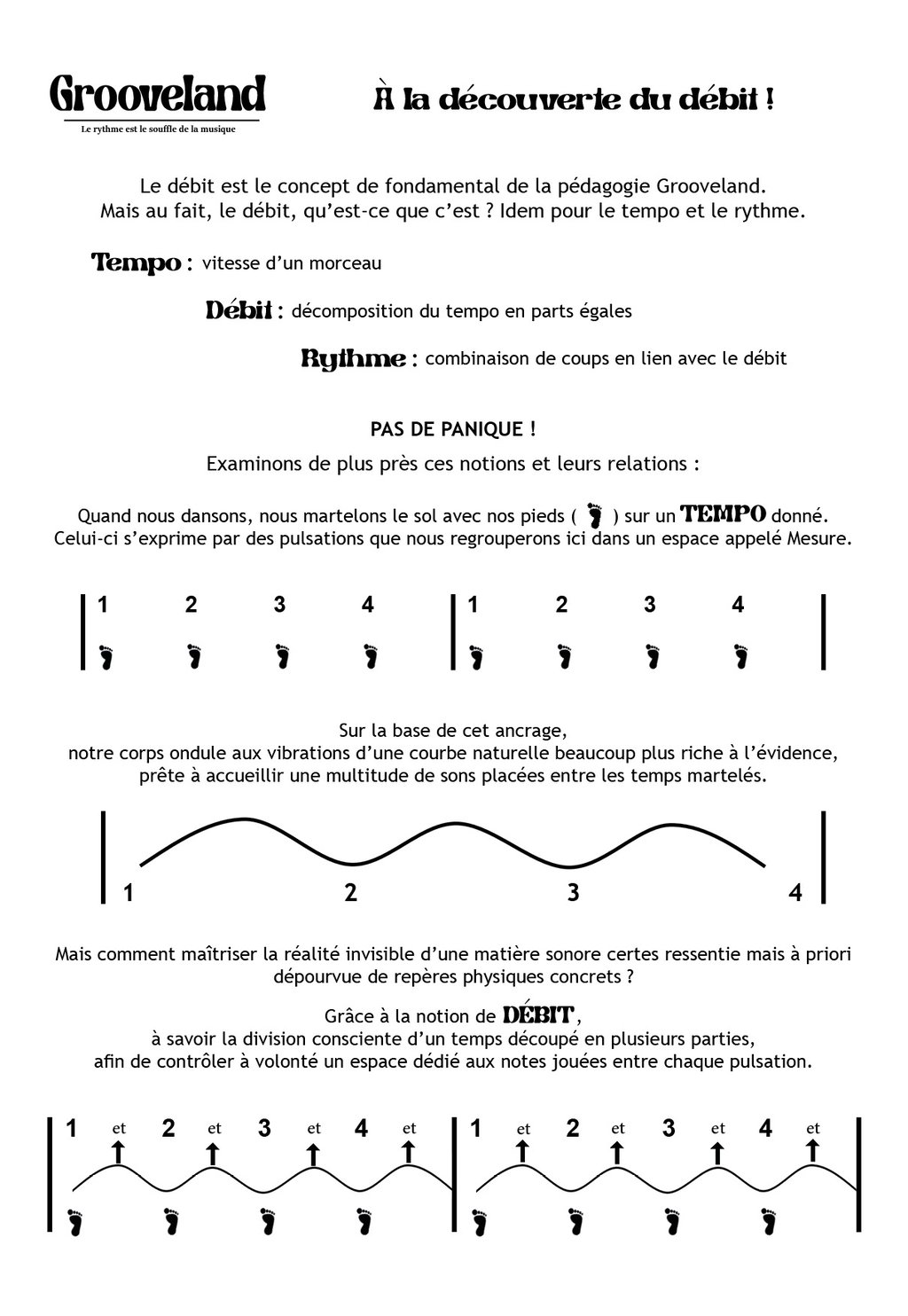 Grooveland
Le rythme est le souffle de la musique

À la découverte du débit !

Le débit est le concept de fondamental de la pédagogie Grooveland.
Mais au fait, le débit, qu'est-ce que c'est ? Idem pour le tempo et le rythme.

Tempo : vitesse d'un morceau

Débit : décomposition du tempo en parts égales

Rythme : combinaison de coups en lien avec le débit

PAS DE PANIQUE !

Examinons de plus près ces notions et leurs relations :

Quand nous dansons, nous martelons le sol avec nos pieds ( ) sur un TEMPO donné.
Celui-ci s'exprime par des pulsations que nous regrouperons ici dans un espace appelé Mesure.

1 2 3 4 1 2 3 4

Sur la base de cet ancrage,
notre corps ondule aux vibrations d'une courbe naturelle beaucoup plus riche à l'évidence,
prête à accueillir une multitude de sons placées entre les temps martelés.

1 2 3 4

Mais comment maîtriser la réalité invisible d'une matière sonore certes ressentie mais à priori dépourvue de repères physiques concrets ?

Grâce à la notion de DÉBIT,
à savoir la division consciente d'un temps découpé en plusieurs parties,
afin de contrôler à volonté un espace dédié aux notes jouées entre chaque pulsation.

1 et 2 et 3 et 4 et 1 et 2 et 3 et 4 et